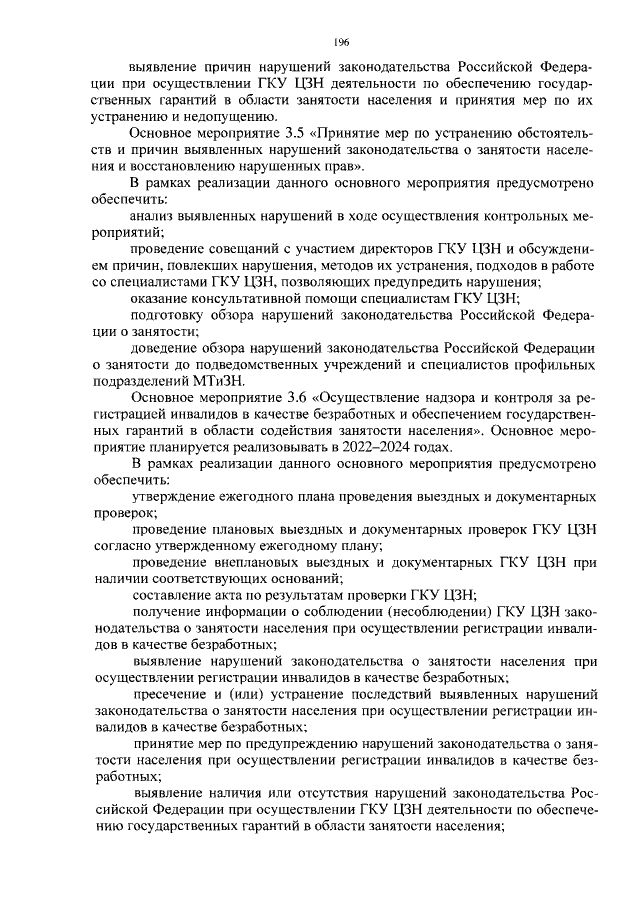 196

выявление причин нарушений законодательства Российской Федерации при осуществлении ГКУ ЦЗН деятельности по обеспечению государственных гарантий в области занятости населения и принятия мер по их устранению и недопущению.

Основное мероприятие 3.5 «Принятие мер по устранению обстоятельств и причин выявленных нарушений законодательства о занятости населения и восстановлению нарушенных прав».

В рамках реализации данного основного мероприятия предусмотрено обеспечить:

анализ выявленных нарушений в ходе осуществления контрольных мероприятий;

проведение совещаний с участием директоров ГКУ ЦЗН и обсуждением причин, повлекших нарушения, методов их устранения, подходов в работе со специалистами ГКУ ЦЗН, позволяющих предупредить нарушения;

оказание консультативной помощи специалистам ГКУ ЦЗН;

подготовку обзора нарушений законодательства Российской Федерации о занятости;

доведение обзора нарушений законодательства Российской Федерации о занятости до подведомственных учреждений и специалистов профильных подразделений МТиЗН.

Основное мероприятие 3.6 «Осуществление надзора и контроля за регистрацией инвалидов в качестве безработных и обеспечением государственных гарантий в области содействия занятости населения». Основное мероприятие планируется реализовывать в 2022–2024 годах.

В рамках реализации данного основного мероприятия предусмотрено обеспечить:

утверждение ежегодного плана проведения выездных и документарных проверок;

проведение плановых выездных и документарных проверок ГКУ ЦЗН согласно утвержденному ежегодному плану;

проведение внеплановых выездных и документарных ГКУ ЦЗН при наличии соответствующих оснований;

составление акта по результатам проверки ГКУ ЦЗН;

получение информации о соблюдении (несоблюдении) ГКУ ЦЗН законодательства о занятости населения при осуществлении регистрации инвалидов в качестве безработных;

выявление нарушений законодательства о занятости населения при осуществлении регистрации инвалидов в качестве безработных;

пресечение и (или) устранение последствий выявленных нарушений законодательства о занятости населения при осуществлении регистрации инвалидов в качестве безработных;

принятие мер по предупреждению нарушений законодательства о занятости населения при осуществлении регистрации инвалидов в качестве безработных;

выявление наличия или отсутствия нарушений законодательства Российской Федерации при осуществлении ГКУ ЦЗН деятельности по обеспечению государственных гарантий в области занятости населения;